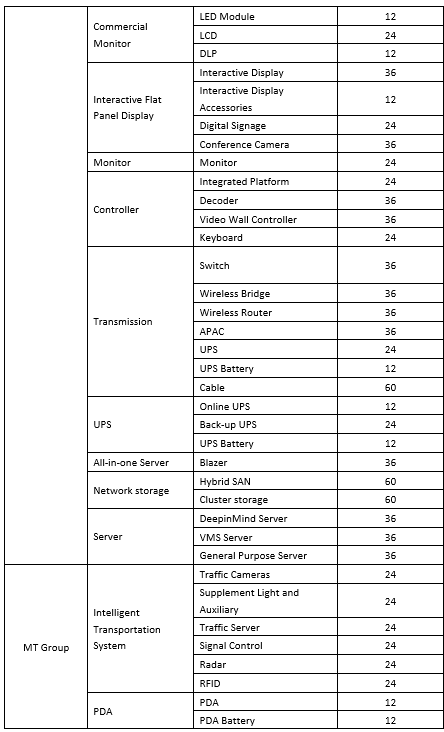 | | | | |
|---|---|---|---|
| | Commercial Monitor | LED Module | 12 |
| | | LCD | 24 |
| | | DLP | 12 |
| | Interactive Flat Panel Display | Interactive Display | 36 |
| | | Interactive Display Accessories | 12 |
| | | Digital Signage | 24 |
| | | Conference Camera | 36 |
| | Monitor | Monitor | 24 |
| | Controller | Integrated Platform | 24 |
| | | Decoder | 36 |
| | | Video Wall Controller | 36 |
| | | Keyboard | 24 |
| | Transmission | Switch | 36 |
| | | Wireless Bridge | 36 |
| | | Wireless Router | 36 |
| | | APAC | 36 |
| | | UPS | 24 |
| | | UPS Battery | 12 |
| | | Cable | 60 |
| | UPS | Online UPS | 12 |
| | | Back-up UPS | 24 |
| | | UPS Battery | 12 |
| | All-in-one Server | Blazer | 36 |
| | Network storage | Hybrid SAN | 60 |
| | | Cluster storage | 60 |
| | Server | DeepinMind Server | 36 |
| | | VMS Server | 36 |
| | | General Purpose Server | 36 |
| MT Group | Intelligent Transportation System | Traffic Cameras | 24 |
| | | Supplement Light and Auxiliary | 24 |
| | | Traffic Server | 24 |
| | | Signal Control | 24 |
| | | Radar | 24 |
| | | RFID | 24 |
| | PDA | PDA | 12 |
| | | PDA Battery | 12 |